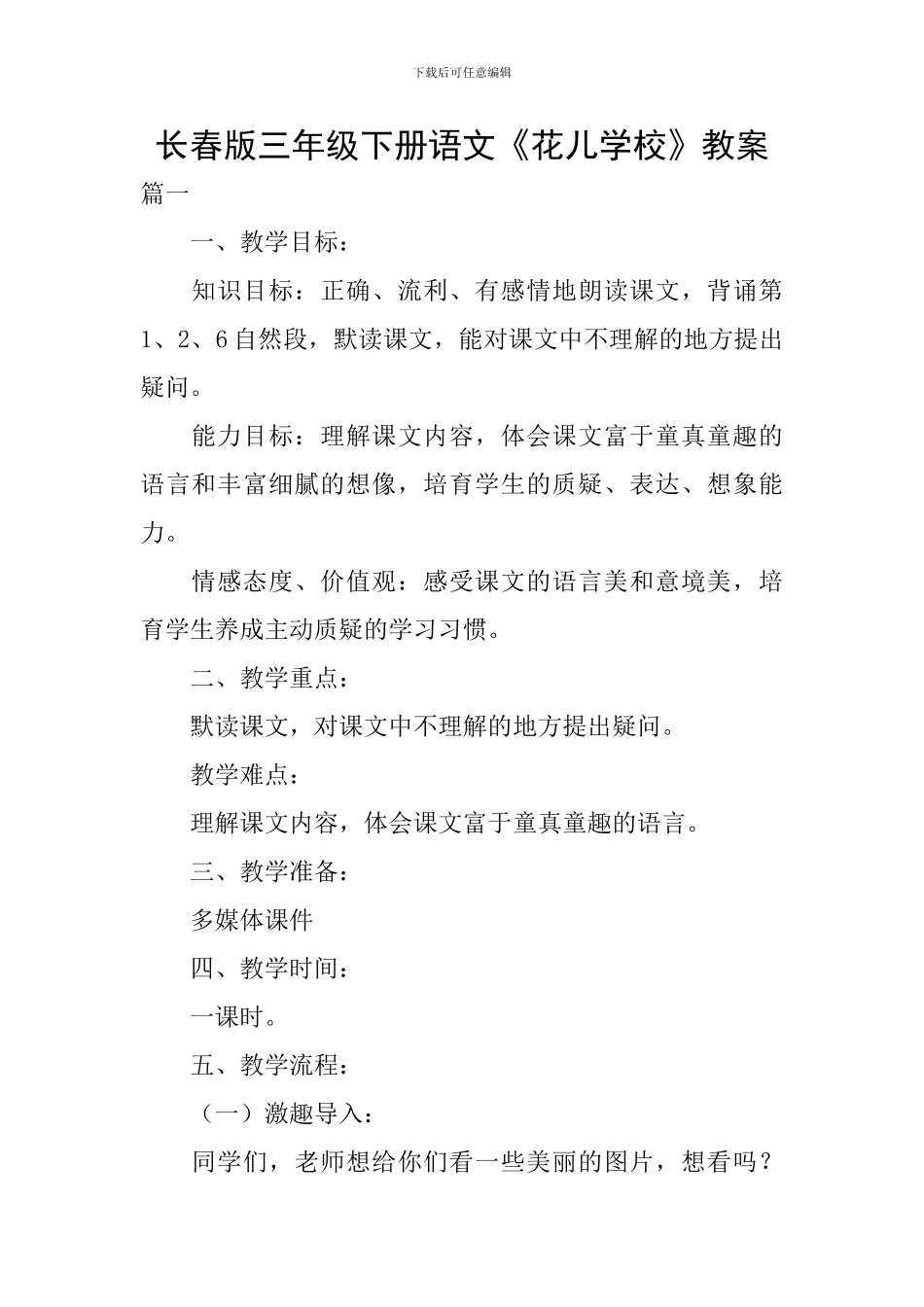 下载后可任意编辑

长春版三年级下册语文《花儿学校》教案

篇一

一、教学目标：

知识目标：正确、流利、有感情地朗读课文，背诵第1、2、6自然段，默读课文，能对课文中不理解的地方提出疑问。

能力目标：理解课文内容，体会课文富于童真童趣的语言和丰富细腻的想像，培育学生的质疑、表达、想象能力。

情感态度、价值观：感受课文的语言美和意境美，培育学生养成主动质疑的学习习惯。

二、教学重点：

默读课文，对课文中不理解的地方提出疑问。

教学难点：

理解课文内容，体会课文富于童真童趣的语言。

三、教学准备：

多媒体课件

四、教学时间：

一课时。

五、教学流程：

（一）激趣导入：

同学们，老师想给你们看一些美丽的图片，想看吗？